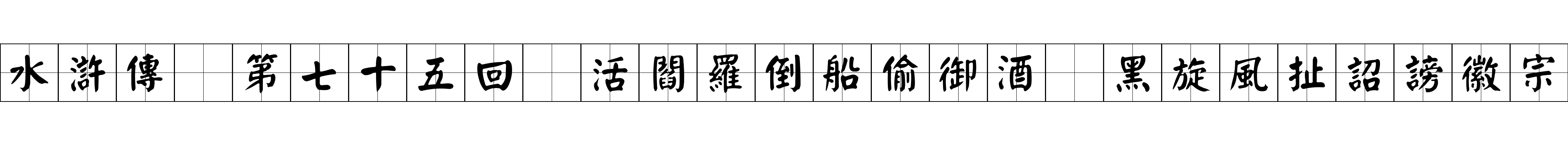 水滸傳 第七十五回 活閻羅倒船偷御酒 黑旋風扯詔謗徽宗